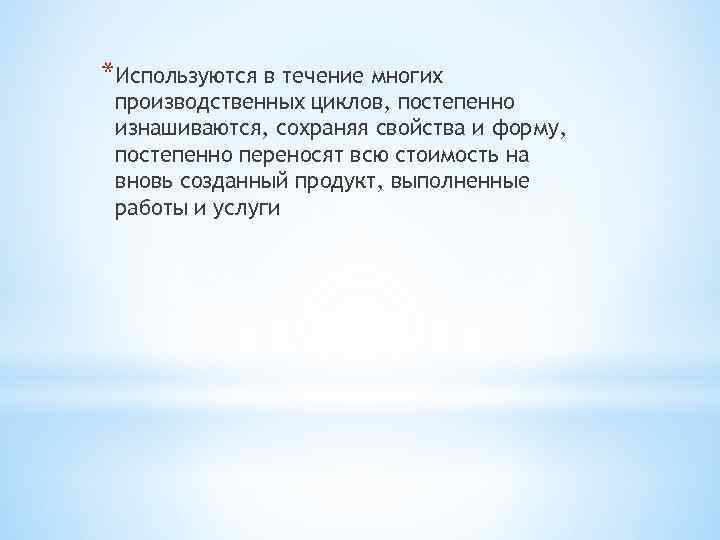 *Используются в течение многих производственных циклов, постепенно изнашиваются, сохраняя свойства и форму, постепенно переносят всю стоимость на вновь созданный продукт, выполненные работы и услуги